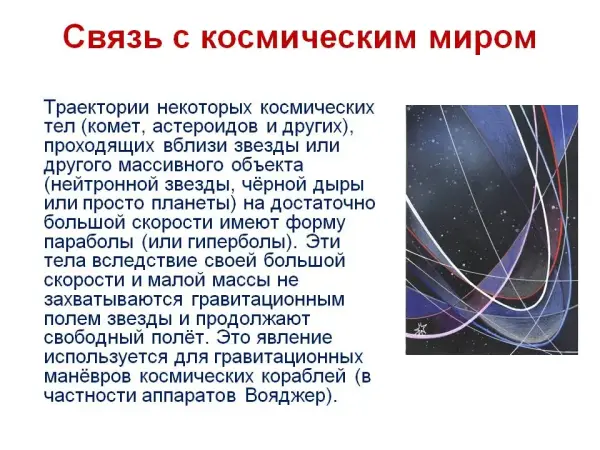 Связь с космическим миром

Траектории некоторых космических тел (комет, астероидов и других), проходящих вблизи звезды или другого массивного объекта (нейтронной звезды, чёрной дыры или просто планеты) на достаточно большой скорости имеют форму параболы (или гиперболы). Эти тела вследствие своей большой скорости и малой массы не захватываются гравитационным полем звезды и продолжают свободный полёт. Это явление используется для гравитационных манёвров космических кораблей (в частности аппаратов Вояджер).